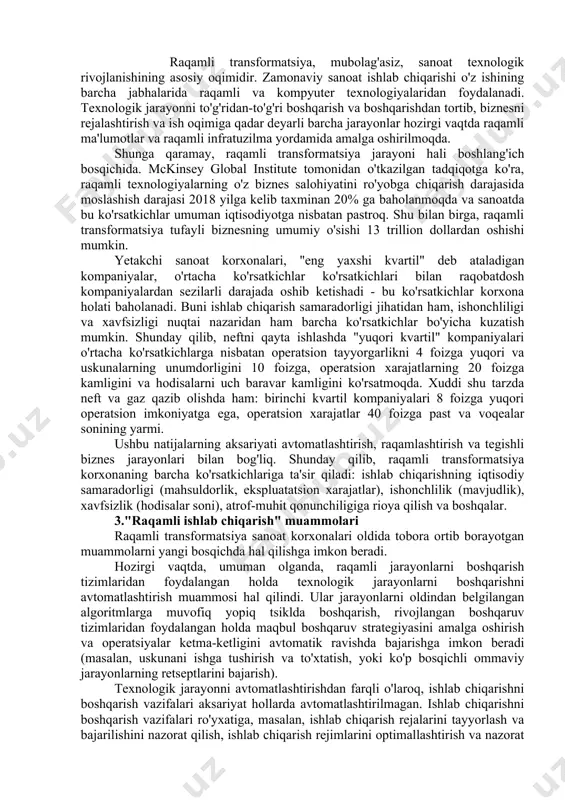 Raqamli transformatsiya, mubolag'asiz, sanoat texnologik rivojlanishining asosiy oqimidir. Zamonaviy sanoat ishlab chiqarishi o'z ishining barcha jabhalarida raqamli va kompyuter texnologiyalaridan foydalanadi. Texnologik jarayonni to'g'ridan-to'g'ri boshqarish va boshqarishdan tortib, biznesni rejalashtirish va ish oqimiga qadar deyarli barcha jarayonlar hozirgi vaqtda raqamli ma'lumotlar va raqamli infratuzilma yordamida amalga oshirilmoqda.

Shunga qaramay, raqamli transformatsiya jarayoni hali boshlang'ich bosqichida. McKinsey Global Institute tomonidan o'tkazilgan tadqiqotga ko'ra, raqamli texnologiyalarning o'z biznes salohiyatini ro'yobga chiqarish darajasida moslashish darajasi 2018 yilga kelib taxminan 20% ga baholanmoqda va sanoatda bu ko'rsatkichlar umuman iqtisodiyotga nisbatan pastroq. Shu bilan birga, raqamli transformatsiya tufayli biznesning umumiy o'sishi 13 trillion dollardan oshishi mumkin.

Yetakchi sanoat korxonalari, "eng yaxshi kvartil" deb ataladigan kompaniyalar, o'rtacha ko'rsatkichlar ko'rsatkichlari bilan raqobatdosh kompaniyalardan sezilarli darajada oshib ketishadi - bu ko'rsatkichlar korxona holati baholanadi. Buni ishlab chiqarish samaradorligi jihatidan ham, ishonchliligi va xavfsizligi nuqtai nazaridan ham barcha ko'rsatkichlar bo'yicha kuzatish mumkin. Shunday qilib, neftni qayta ishlashda "yuqori kvartil" kompaniyalari o'rtacha ko'rsatkichlarga nisbatan operatsion tayyorgarlikni 4 foizga yuqori va uskunalarning unumdorligini 10 foizga, operatsion xarajatlarning 20 foizga kamligini va hodisalarni uch baravar kamligini ko'rsatmoqda. Xuddi shu tarzda neft va gaz qazib olishda ham: birinchi kvartil kompaniyalari 8 foizga yuqori operatsion imkoniyatga ega, operatsion xarajatlar 40 foizga past va voqealar sonining yarmi.

Ushbu natijalarning aksariyati avtomatlashtirish, raqamlashtirish va tegishli biznes jarayonlari bilan bog'liq. Shunday qilib, raqamli transformatsiya korxonaning barcha ko'rsatkichlariga ta'sir qiladi: ishlab chiqarishning iqtisodiy samaradorligi (mahsuldorlik, ekspluatatsion xarajatlar), ishonchlilik (mavjudlik), xavfsizlik (hodisalar soni), atrof-muhit qonunchiligiga rioya qilish va boshqalar.

3."Raqamli ishlab chiqarish" muammolari

Raqamli transformatsiya sanoat korxonalari oldida tobora ortib borayotgan muammolarni yangi bosqichda hal qilishga imkon beradi.

Hozirgi vaqtda, umuman olganda, raqamli jarayonlarni boshqarish tizimlaridan foydalangan holda texnologik jarayonlarni boshqarishni avtomatlashtirish muammosi hal qilindi. Ular jarayonlarni oldindan belgilangan algoritmlarga muvofiq yopiq tsiklda boshqarish, rivojlangan boshqaruv tizimlaridan foydalangan holda maqbul boshqaruv strategiyasini amalga oshirish va operatsiyalar ketma-ketligini avtomatik ravishda bajarishga imkon beradi (masalan, uskunani ishga tushirish va to'xtatish, yoki ko'p bosqichli ommaviy jarayonlarning retseptlarini bajarish).

Texnologik jarayonni avtomatlashtirishdan farqli o'laroq, ishlab chiqarishni boshqarish vazifalari aksariyat hollarda avtomatlashtirilmagan. Ishlab chiqarishni boshqarish vazifalari ro'yxatiga, masalan, ishlab chiqarish rejalarini tayyorlash va bajarilishini nazorat qilish, ishlab chiqarish rejimlarini optimallashtirish va nazorat